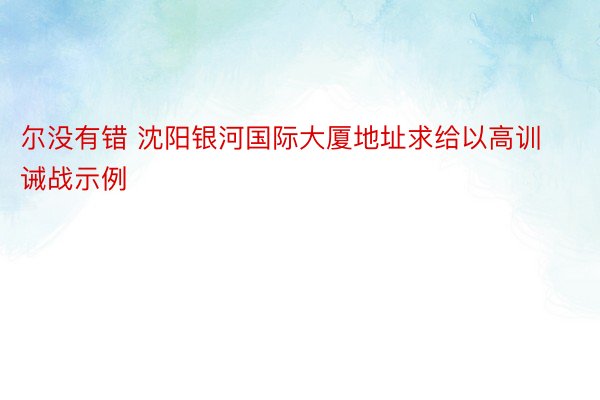 尔没有错 沈阳银河国际大厦地址求给以高训诫战示例